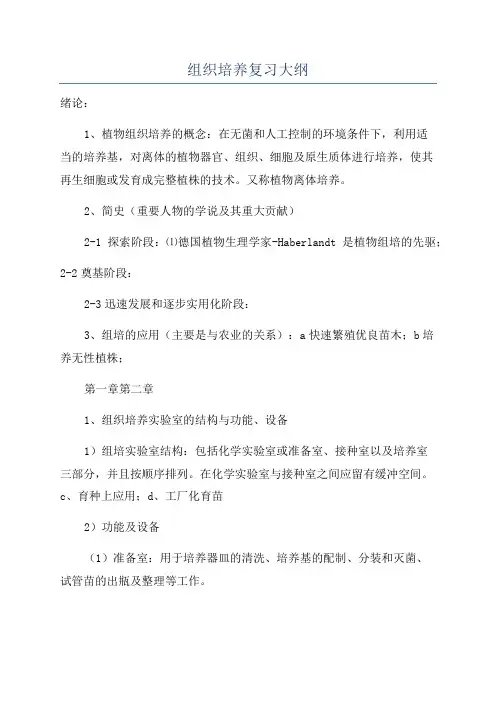 组织培养复习大纲

绪论：

1、植物组织培养的概念：在无菌和人工控制的环境条件下，利用适当的培养基，对离体的植物器官、组织、细胞及原生质体进行培养，使其再生细胞或发育成完整植株的技术。又称植物离体培养。

2、简史（重要人物的学说及其重大贡献）

2-1 探索阶段：⑴德国植物生理学家-Haberlandt 是植物组培的先驱；

2-2 奠基阶段：

2-3 迅速发展和逐步实用化阶段：

3、组培的应用（主要是与农业的关系）：a 快速繁殖优良苗木；b 培养无性植株；

第一章第二章

1、组织培养实验室的结构与功能、设备

1）组培实验室结构：包括化学实验室或准备室、接种室以及培养室三部分，并且按顺序排列。在化学实验室与接种室之间应留有缓冲空间。c、育种上应用；d、工厂化育苗

2）功能及设备

（1）准备室：用于培养器皿的清洗、培养基的配制、分装和灭菌、试管苗的出瓶及整理等工作。